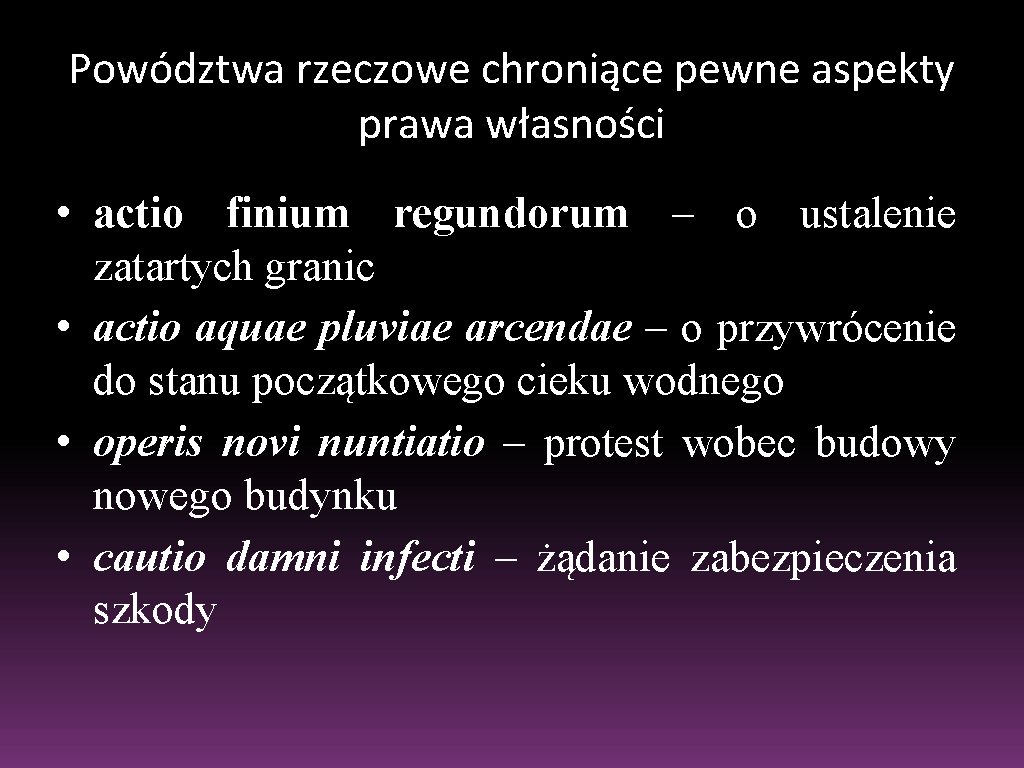 Powództwa rzeczowe chroniące pewne aspekty prawa własności

• actio finium regundorum – o ustalenie zatartych granic
• actio aquae pluviae arcendae – o przywrócenie do stanu początkowego cieku wodnego
• operis novi nuntiatio – protest wobec budowy nowego budynku
• cautio damni infecti – żądanie zabezpieczenia szkody